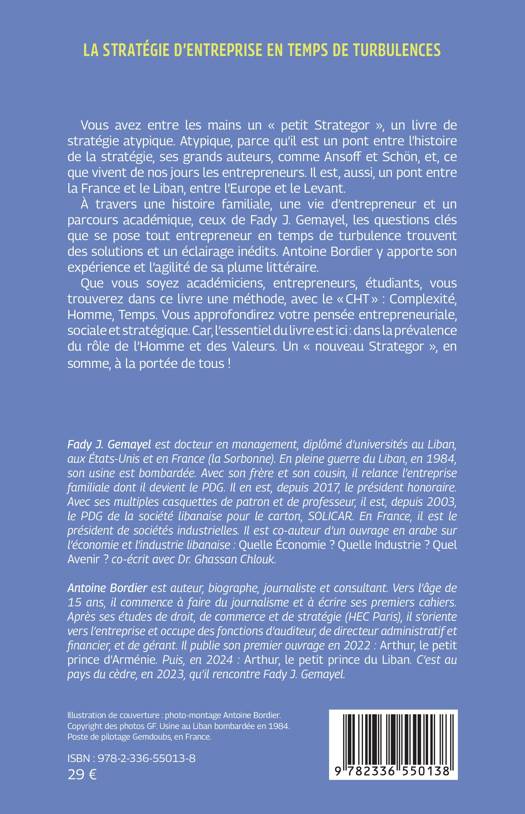 LA STRATÉGIE D'ENTREPRISE EN TEMPS DE TURBULENCES

Vous avez entre les mains un « petit Strategor », un livre de stratégie atypique. Atypique, parce qu'il est un pont entre l'histoire de la stratégie, ses grands auteurs, comme Ansoff et Schön, et, ce que vivent de nos jours les entrepreneurs. Il est, aussi, un pont entre la France et le Liban, entre l'Europe et le Levant.

À travers une histoire familiale, une vie d'entrepreneur et un parcours académique, ceux de Fady J. Gemayel, les questions clés que se pose tout entrepreneur en temps de turbulence trouvent des solutions et un éclairage inédits. Antoine Bordier y apporte son expérience et l'agilité de sa plume littéraire.

Que vous soyez académiciens, entrepreneurs, étudiants, vous trouverez dans ce livre une méthode, avec le « CHT » : Complexité, Homme, Temps. Vous approfondirez votre pensée entrepreneuriale, sociale et stratégique. Car, l'essentiel du livre est ici : dans la prévalence du rôle de l'Homme et des Valeurs. Un « nouveau Strategor », en somme, à la portée de tous !

Fady J. Gemayel est docteur en management, diplômé d'universités au Liban, aux États-Unis et en France (la Sorbonne). En pleine guerre du Liban, en 1984, son usine est bombardée. Avec son frère et son cousin, il relance l'entreprise familiale dont il devient le PDG. Il en est, depuis 2017, le président honoraire. Avec ses multiples casquettes de patron et de professeur, il est, depuis 2003, le PDG de la société libanaise pour le carton, SOLICAR. En France, il est le président de sociétés industrielles. Il est co-auteur d'un ouvrage en arabe sur l'économie et l'industrie libanaise : Quelle Économie ? Quelle Industrie ? Quel Avenir ? co-écrit avec Dr. Ghassan Chlouk.

Antoine Bordier est auteur, biographe, journaliste et consultant. Vers l'âge de 15 ans, il commence à faire du journalisme et à écrire ses premiers cahiers. Après ses études de droit, de commerce et de stratégie (HEC Paris), il s'oriente vers l'entreprise et occupe des fonctions d'auditeur, de directeur administratif et financier, et de gérant. Il publie son premier ouvrage en 2022 : Arthur, le petit prince d'Arménie. Puis, en 2024 : Arthur, le petit prince du Liban. C'est au pays du cèdre, en 2023, qu'il rencontre Fady J. Gemayel.

Illustration de couverture : photo-montage Antoine Bordier.
Copyright des photos GF. Usine au Liban bombardée en 1984.
Poste de pilotage Gemdoubs, en France.

ISBN : 978-2-336-55013-8
29 €

9 782336 550138